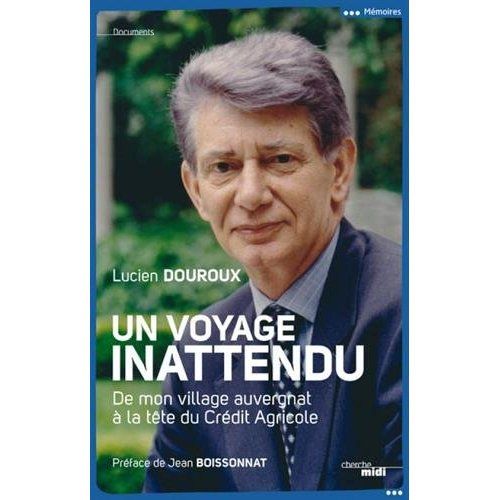 Mémoires

Documents

Lucien DOUROUX

UN VOYAGE INATTENDU

De mon village auvergnat à la tête du Crédit Agricole

Préface de Jean BOISSONNAT

cherche midi